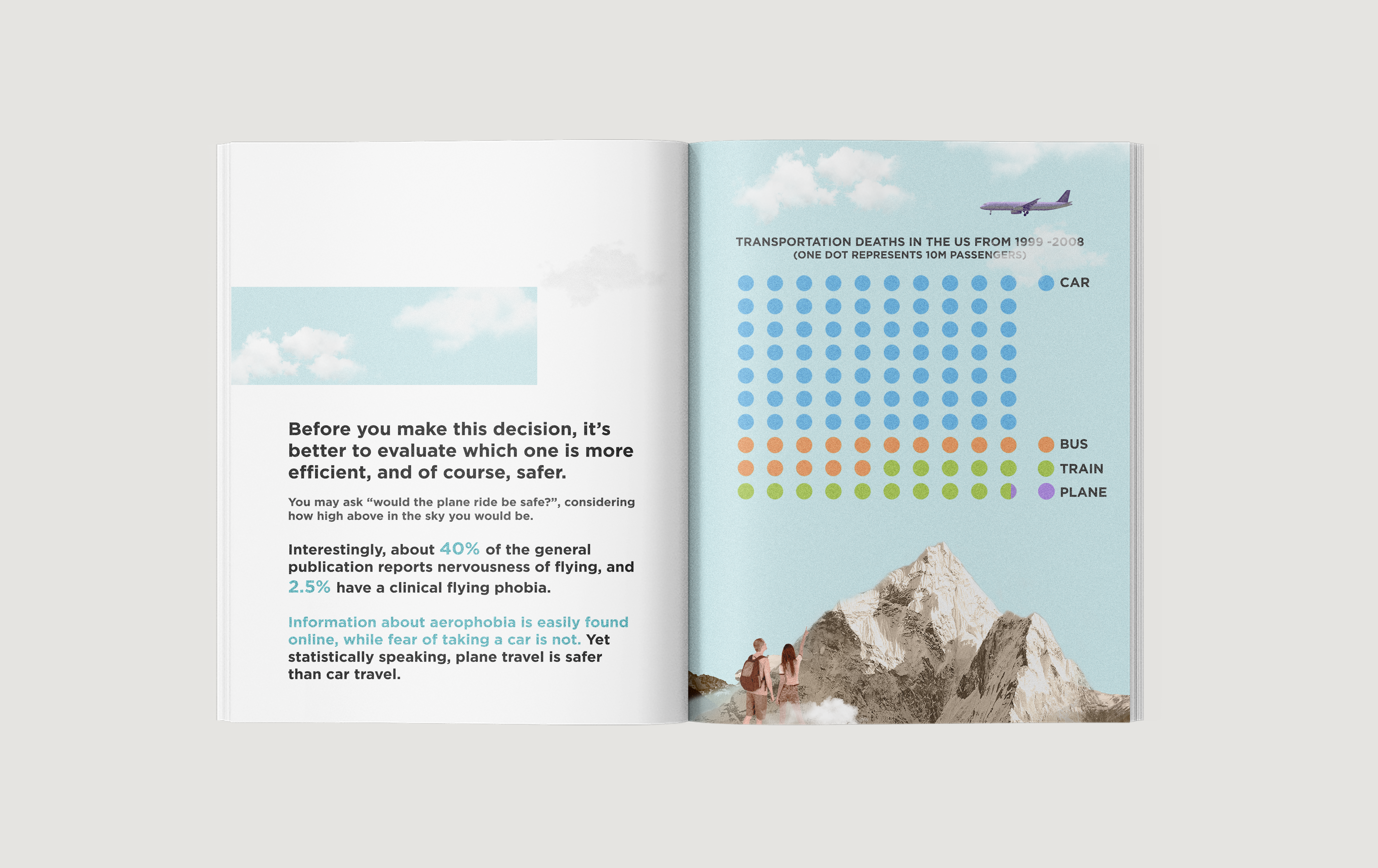 Before you make this decision, it's better to evaluate which one is more efficient, and of course, safer.

You may ask "would the plane ride be safe?", considering how high above in the sky you would be.

Interestingly, about 40% of the general publication reports nervousness of flying, and 2.5% have a clinical flying phobia.

Information about aerophobia is easily found online, while fear of taking a car is not. Yet statistically speaking, plane travel is safer than car travel.

TRANSPORTATION DEATHS IN THE US FROM 1999 -2008
(ONE DOT REPRESENTS 10M PASSENGERS)

CAR

BUS

TRAIN

PLANE